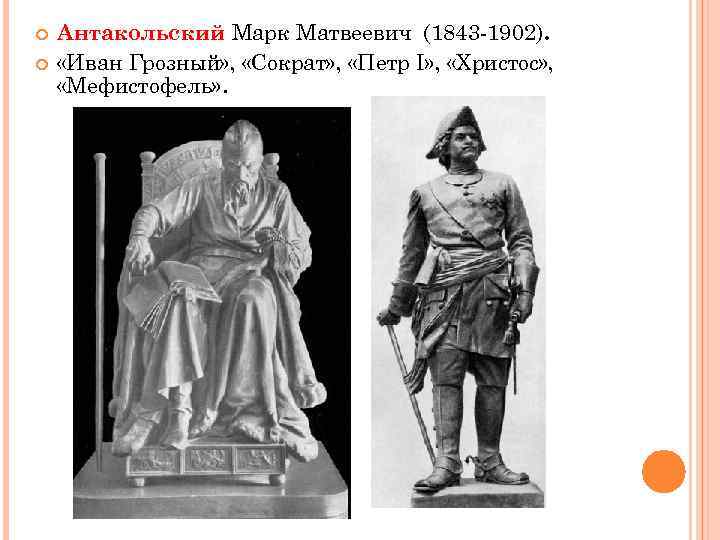 Антакольский Марк Матвеевич (1843-1902).

«Иван Грозный», «Сократ», «Петр I», «Христос», «Мефистофель».